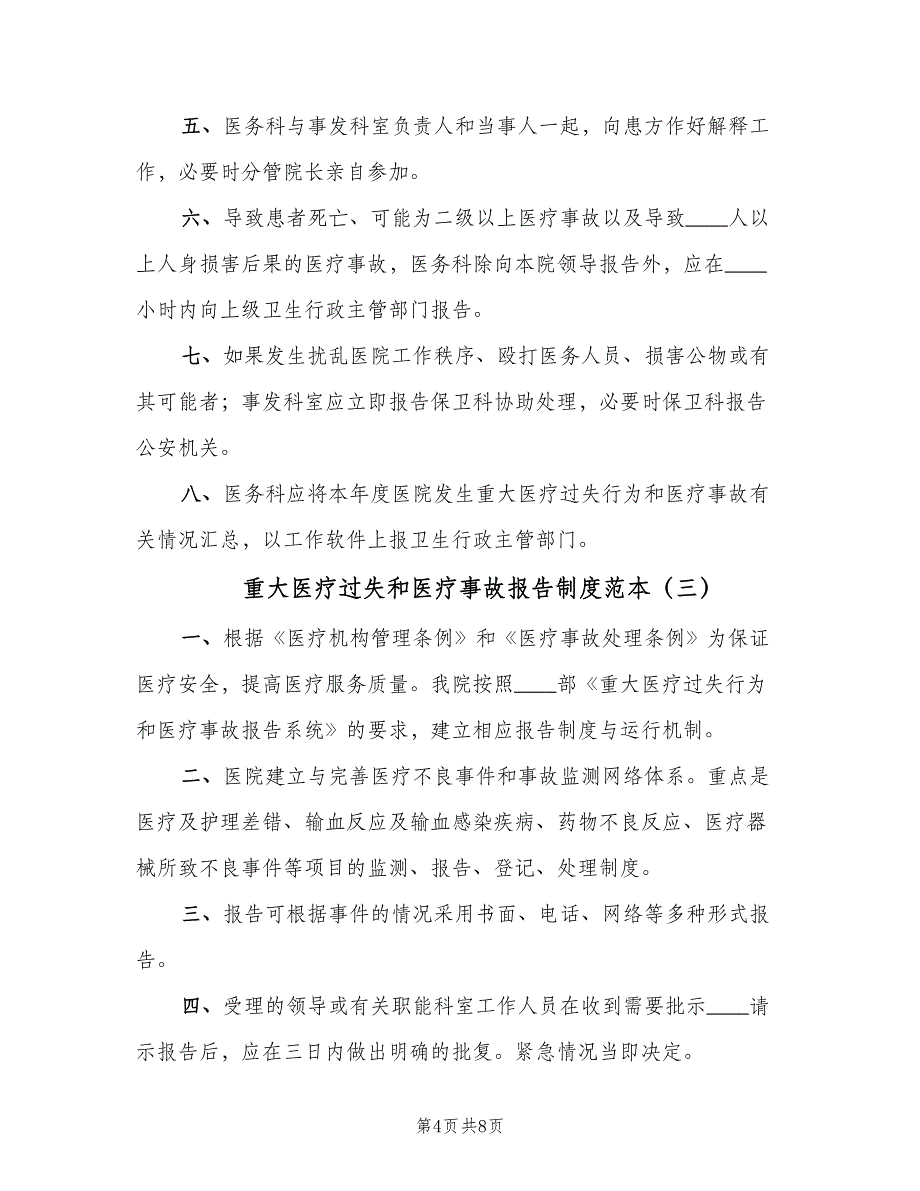 五、医务科与事发科室负责人和当事人一起，向患方作好解释工作，必要时分管院长亲自参加。

六、导致患者死亡、可能为二级以上医疗事故以及导致____人以上人身损害后果的医疗事故，医务科除向本院领导报告外，应在____小时内向上级卫生行政主管部门报告。

七、如果发生扰乱医院工作秩序、殴打医务人员、损害公物或有其可能者；事发科室应立即报告保卫科协助处理，必要时保卫科报告公安机关。

八、医务科应将本年度医院发生重大医疗过失行为和医疗事故有关情况汇总，以工作软件上报卫生行政主管部门。

重大医疗过失和医疗事故报告制度范本（三）

一、根据《医疗机构管理条例》和《医疗事故处理条例》为保证医疗安全，提高医疗服务质量。我院按照____部《重大医疗过失行为和医疗事故报告系统》的要求，建立相应报告制度与运行机制。

二、医院建立与完善医疗不良事件和事故监测网络体系。重点是医疗及护理差错、输血反应及输血感染疾病、药物不良反应、医疗器械所致不良事件等项目的监测、报告、登记、处理制度。

三、报告可根据事件的情况采用书面、电话、网络等多种形式报告。

四、受理的领导或有关职能科室工作人员在收到需要批示____请示报告后，应在三日内做出明确的批复。紧急情况当即决定。

第4页 共8页